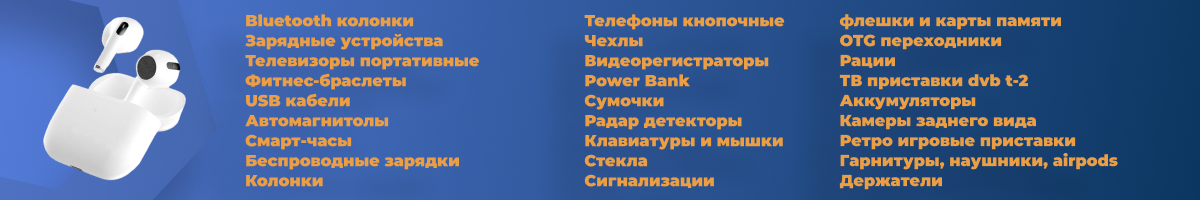 Bluetooth колонки
Зарядные устройства
Телевизоры портативные
Фитнес-браслеты
USB кабели
Автомагнитолы
Смарт-часы
Беспроводные зарядки
Колонки

Телефоны кнопочные
Чехлы
Видеорегистраторы
Power Bank
Сумочки
Радар детекторы
Клавиатуры и мышки
Стекла
Сигнализации

флешки и карты памяти
OTG переходники
Рации
ТВ приставки dvb t-2
Аккумуляторы
Камеры заднего вида
Ретро игровые приставки
Гарнитуры, наушники, airpods
Держатели